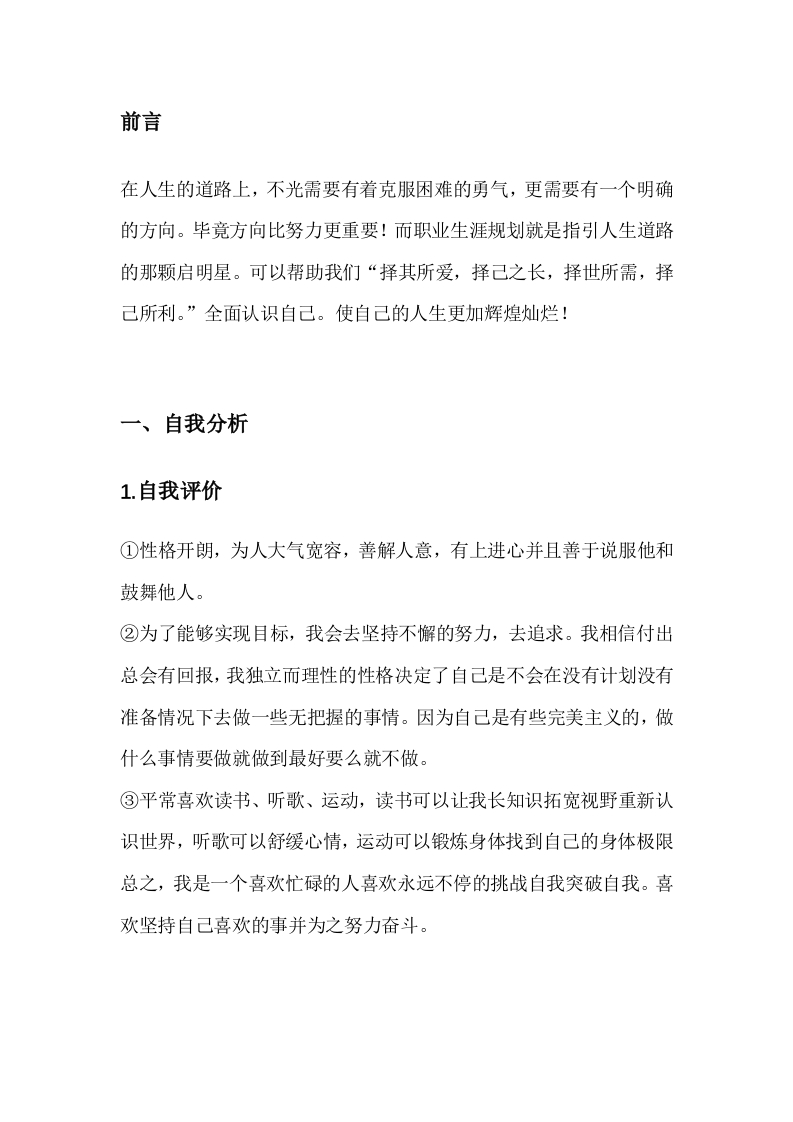 前言

在人生的道路上，不光需要有着克服困难的勇气，更需要有一个明确的方向。毕竟方向比努力更重要！而职业生涯规划就是指引人生道路的那颗启明星。可以帮助我们“择其所爱，择己之长，择世所需，择己所利。”全面认识自己。使自己的人生更加辉煌灿烂！

一、自我分析

1.自我评价

①性格开朗，为人大气宽容，善解人意，有上进心并且善于说服他和鼓舞他人。
②为了能够实现目标，我会去坚持不懈的努力，去追求。我相信付出总会有回报，我独立而理性的性格决定了自己是不会在没有计划没有准备情况下去做一些无把握的事情。因为自己是有些完美主义的，做什么事情要做就做到最好要么就不做。
③平常喜欢读书、听歌、运动，读书可以让我长知识拓宽视野重新认识世界，听歌可以舒缓心情，运动可以锻炼身体找到自己的身体极限总之，我是一个喜欢忙碌的人喜欢永远不停的挑战自我突破自我。喜欢坚持自己喜欢的事并为之努力奋斗。